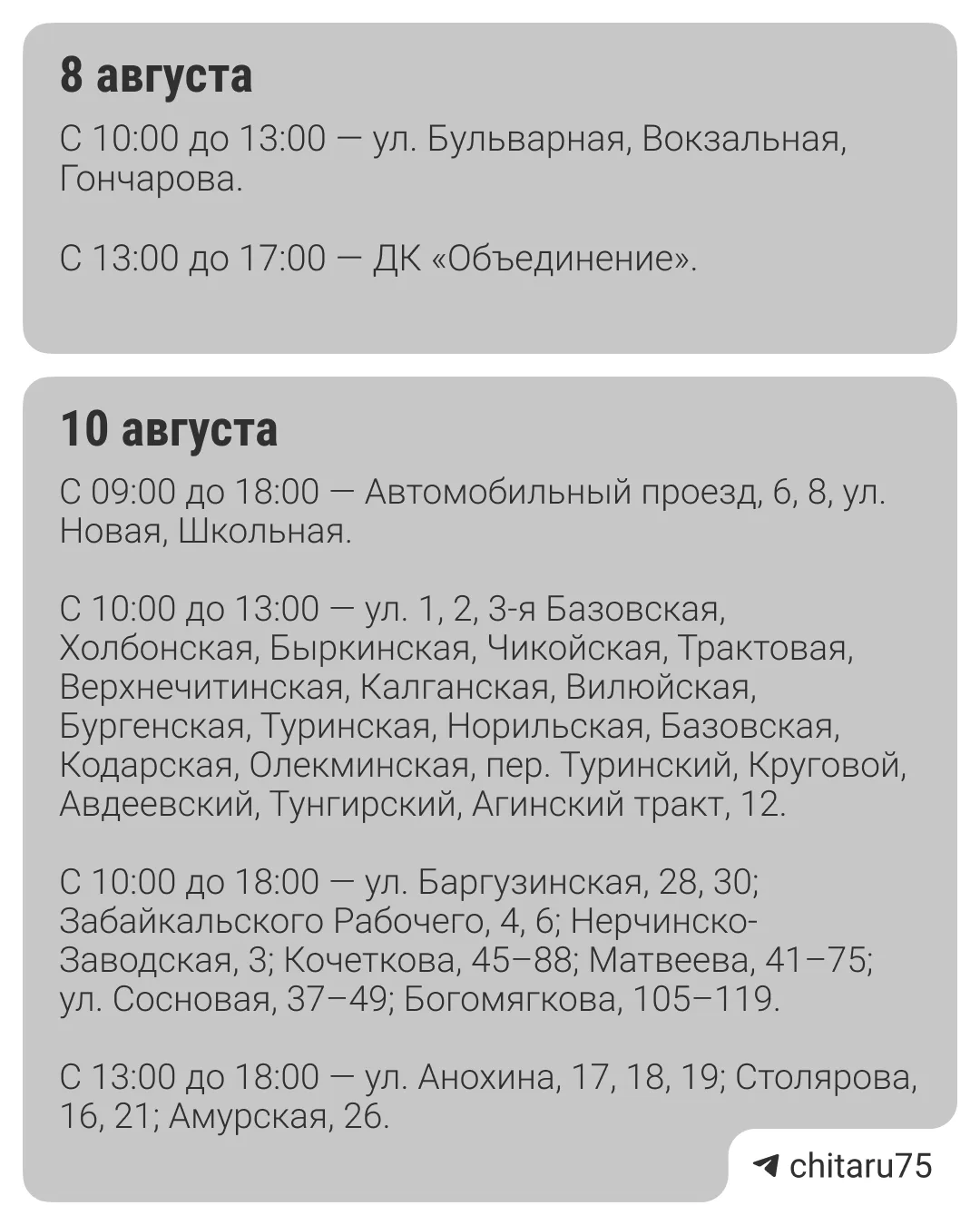 8 августа

С 10:00 до 13:00 — ул. Бульварная, Вокзальная, Гончарова.

С 13:00 до 17:00 — ДК «Объединение».

10 августа

С 09:00 до 18:00 — Автомобильный проезд, 6, 8, ул. Новая, Школьная.

С 10:00 до 13:00 — ул. 1, 2, 3-я Базовская, Холбонская, Быркинская, Чикойская, Трактовая, Верхнечитинская, Калганская, Вилюйская, Бургенская, Туринская, Норильская, Базовская, Кодарская, Олекминская, пер. Туринский, Круговой, Авдеевский, Тунгирский, Агинский тракт, 12.

С 10:00 до 18:00 — ул. Баргузинская, 28, 30; Забайкальского Рабочего, 4, 6; Нерчинско-Заводская, 3; Кочеткова, 45–88; Матвеева, 41–75; ул. Сосновая, 37–49; Богомягкова, 105–119.

С 13:00 до 18:00 — ул. Анохина, 17, 18, 19; Столярова, 16, 21; Амурская, 26.

chitaru75